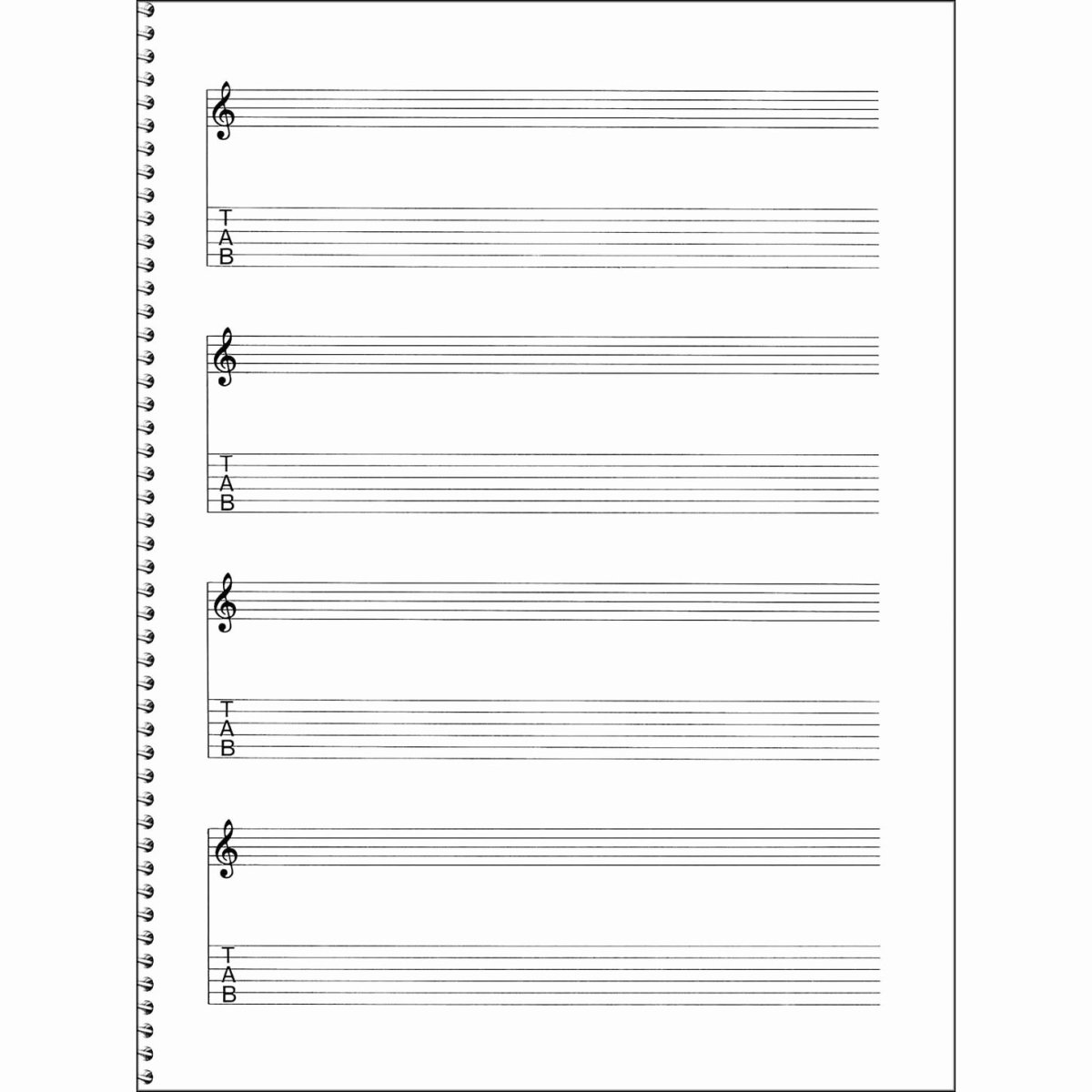 T
A
B

T
A
B

T
A
B

T
A
B